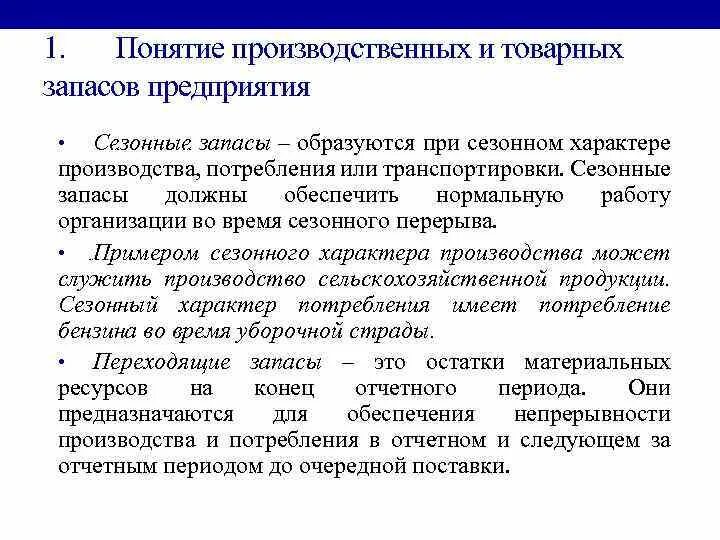 1. Понятие производственных и товарных запасов предприятия

• Сезонные запасы – образуются при сезонном характере производства, потребления или транспортировки. Сезонные запасы должны обеспечить нормальную работу организации во время сезонного перерыва.

• Примером сезонного характера производства может служить производство сельскохозяйственной продукции. Сезонный характер потребления имеет потребление бензина во время уборочной страды.

• Переходящие запасы – это остатки материальных ресурсов на конец отчетного периода. Они предназначаются для обеспечения непрерывности производства и потребления в отчетном и следующем за отчетным периодом до очередной поставки.